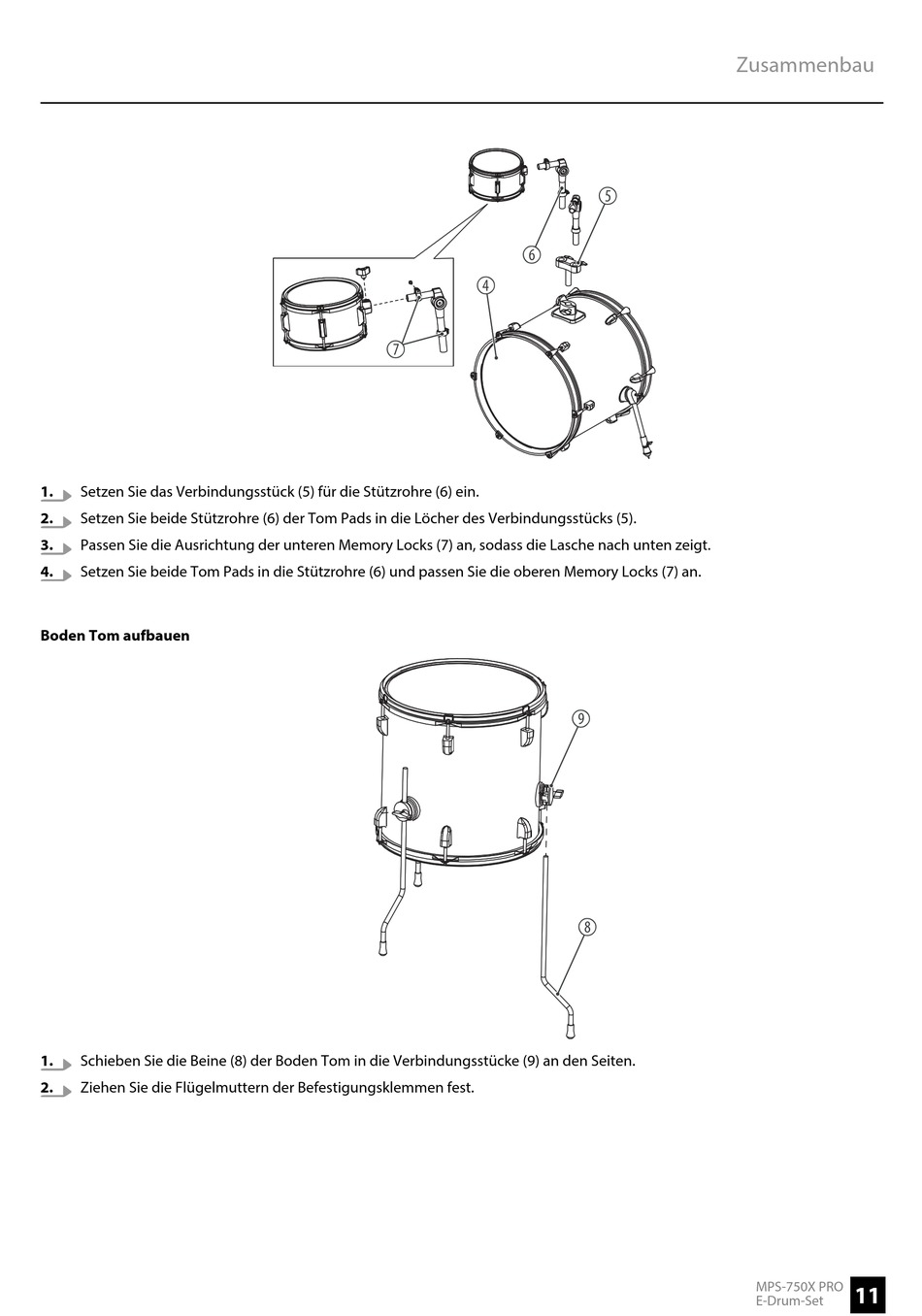 Zusammenbau

5
6
4
7

1. Setzen Sie das Verbindungsstück (5) für die Stützrohre (6) ein.

2. Setzen Sie beide Stützrohre (6) der Tom Pads in die Löcher des Verbindungsstücks (5).

3. Passen Sie die Ausrichtung der unteren Memory Locks (7) an, sodass die Lasche nach unten zeigt.

4. Setzen Sie beide Tom Pads in die Stützrohre (6) und passen Sie die oberen Memory Locks (7) an.

Boden Tom aufbauen

9
8

1. Schieben Sie die Beine (8) der Boden Tom in die Verbindungsstücke (9) an den Seiten.

2. Ziehen Sie die Flügelmuttern der Befestigungsklemmen fest.

MPS-750X PRO
E-Drum-Set
11